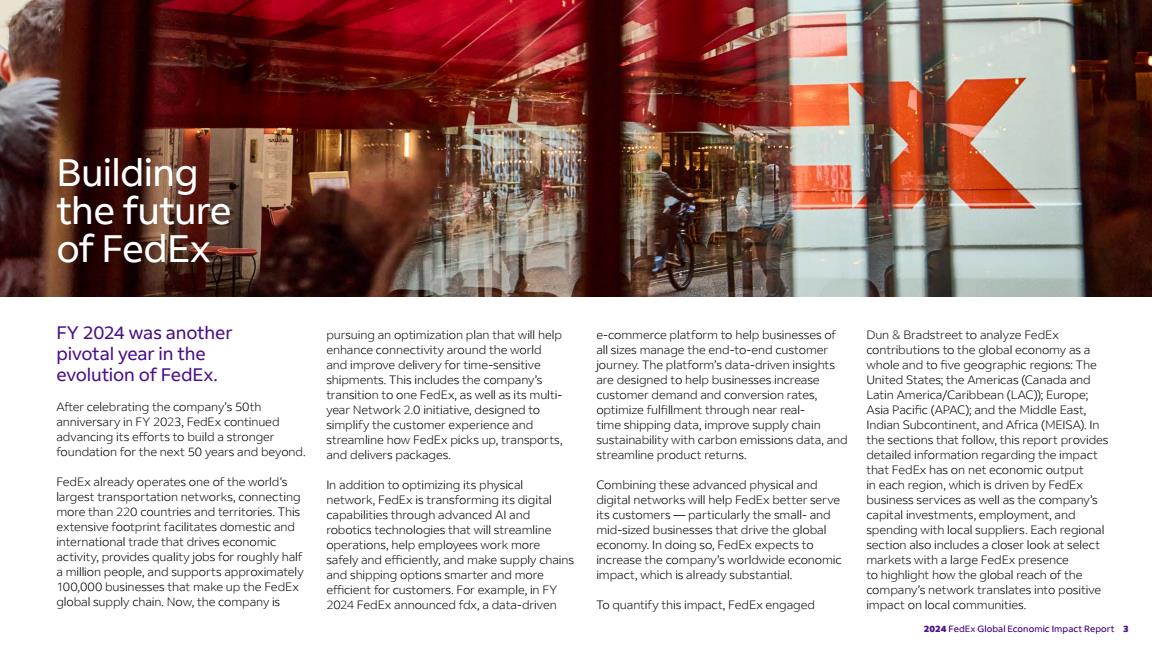 Building the future of FedEx

FY 2024 was another pivotal year in the evolution of FedEx.

After celebrating the company's 50th anniversary in FY 2023, FedEx continued advancing its efforts to build a stronger foundation for the next 50 years and beyond.

FedEx already operates one of the world's largest transportation networks, connecting more than 220 countries and territories. This extensive footprint facilitates domestic and international trade that drives economic activity, provides quality jobs for roughly half a million people, and supports approximately 100,000 businesses that make up the FedEx global supply chain. Now, the company is pursuing an optimization plan that will help enhance connectivity around the world and improve delivery for time-sensitive shipments. This includes the company's transition to one FedEx, as well as its multi-year Network 2.0 initiative, designed to simplify the customer experience and streamline how FedEx picks up, transports, and delivers packages.

In addition to optimizing its physical network, FedEx is transforming its digital capabilities through advanced AI and robotics technologies that will streamline operations, help employees work more safely and efficiently, and make supply chains and shipping options smarter and more efficient for customers. For example, in FY 2024 FedEx announced fdx, a data-driven e-commerce platform to help businesses of all sizes manage the end-to-end customer journey. The platform's data-driven insights are designed to help businesses increase customer demand and conversion rates, optimize fulfillment through near real-time shipping data, improve supply chain sustainability with carbon emissions data, and streamline product returns.

Combining these advanced physical and digital networks will help FedEx better serve its customers — particularly the small- and mid-sized businesses that drive the global economy. In doing so, FedEx expects to increase the company's worldwide economic impact, which is already substantial.

To quantify this impact, FedEx engaged Dun & Bradstreet to analyze FedEx contributions to the global economy as a whole and to five geographic regions: The United States; the Americas (Canada and Latin America/Caribbean (LAC)); Europe; Asia Pacific (APAC); and the Middle East, Indian Subcontinent, and Africa (MEISA). In the sections that follow, this report provides detailed information regarding the impact that FedEx has on net economic output in each region, which is driven by FedEx business services as well as the company's capital investments, employment, and spending with local suppliers. Each regional section also includes a closer look at select markets with a large FedEx presence to highlight how the global reach of the company's network translates into positive impact on local communities.

2024 FedEx Global Economic Impact Report 3